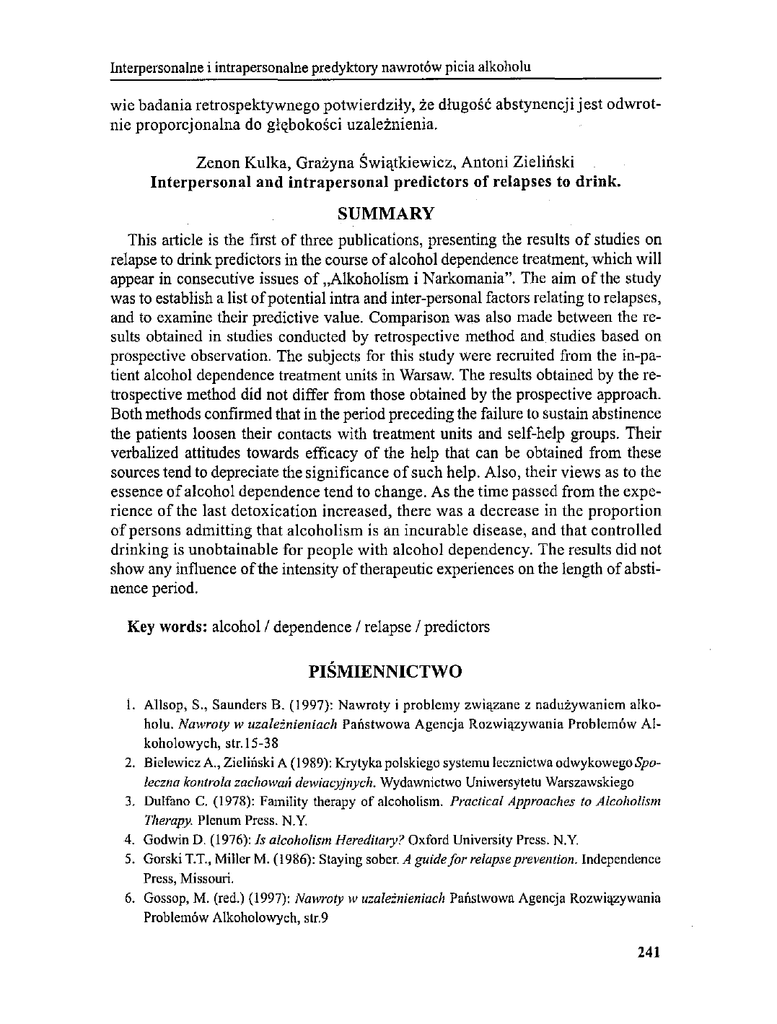 Interpersonalne i intrapersonalne predyktory nawrotów picia alkoholu

wie badania retrospektywnego potwierdziły, że długość abstynencji jest odwrotnie proporcjonalna do głębokości uzależnienia.

Zenon Kulka, Grażyna Świątkiewicz, Antoni Zieliński
Interpersonal and intrapersonal predictors of relapses to drink.

SUMMARY

This article is the first of three publications, presenting the results of studies on relapse to drink predictors in the course of alcohol dependence treatment, which will appear in consecutive issues of „Alkoholism i Narkomania". The aim of the study was to establish a list of potential intra and inter-personal factors relating to relapses, and to examine their predictive value. Comparison was also made between the results obtained in studies conducted by retrospective method and studies based on prospective observation. The subjects for this study were recruited from the in-patient alcohol dependence treatment units in Warsaw. The results obtained by the retrospective method did not differ from those obtained by the prospective approach. Both methods confirmed that in the period preceding the failure to sustain abstinence the patients loosen their contacts with treatment units and self-help groups. Their verbalized attitudes towards efficacy of the help that can be obtained from these sources tend to depreciate the significance of such help. Also, their views as to the essence of alcohol dependence tend to change. As the time passed from the experience of the last detoxication increased, there was a decrease in the proportion of persons admitting that alcoholism is an incurable disease, and that controlled drinking is unobtainable for people with alcohol dependency. The results did not show any influence of the intensity of therapeutic experiences on the length of abstinence period.

Key words: alcohol / dependence / relapse / predictors

PIŚMIENNICTWO

1. Allsop, S., Saunders B. (1997): Nawroty i problemy związane z nadużywaniem alkoholu. Nawroty w uzależnieniach Państwowa Agencja Rozwiązywania Problemów Alkoholowych, str.15-38
2. Bielewicz A., Zieliński A (1989): Krytyka polskiego systemu lecznictwa odwykowego Społeczna kontrola zachowań dewiacyjnych. Wydawnictwo Uniwersytetu Warszawskiego
3. Dulfano C. (1978): Famility therapy of alcoholism. Practical Approaches to Alcoholism Therapy. Plenum Press. N.Y.
4. Godwin D. (1976): Is alcoholism Hereditary? Oxford University Press. N.Y.
5. Gorski T.T., Miller M. (1986): Staying sober. A guide for relapse prevention. Independence Press, Missouri.
6. Gossop, M. (red.) (1997): Nawroty w uzależnieniach Państwowa Agencja Rozwiązywania Problemów Alkoholowych, str.9

241